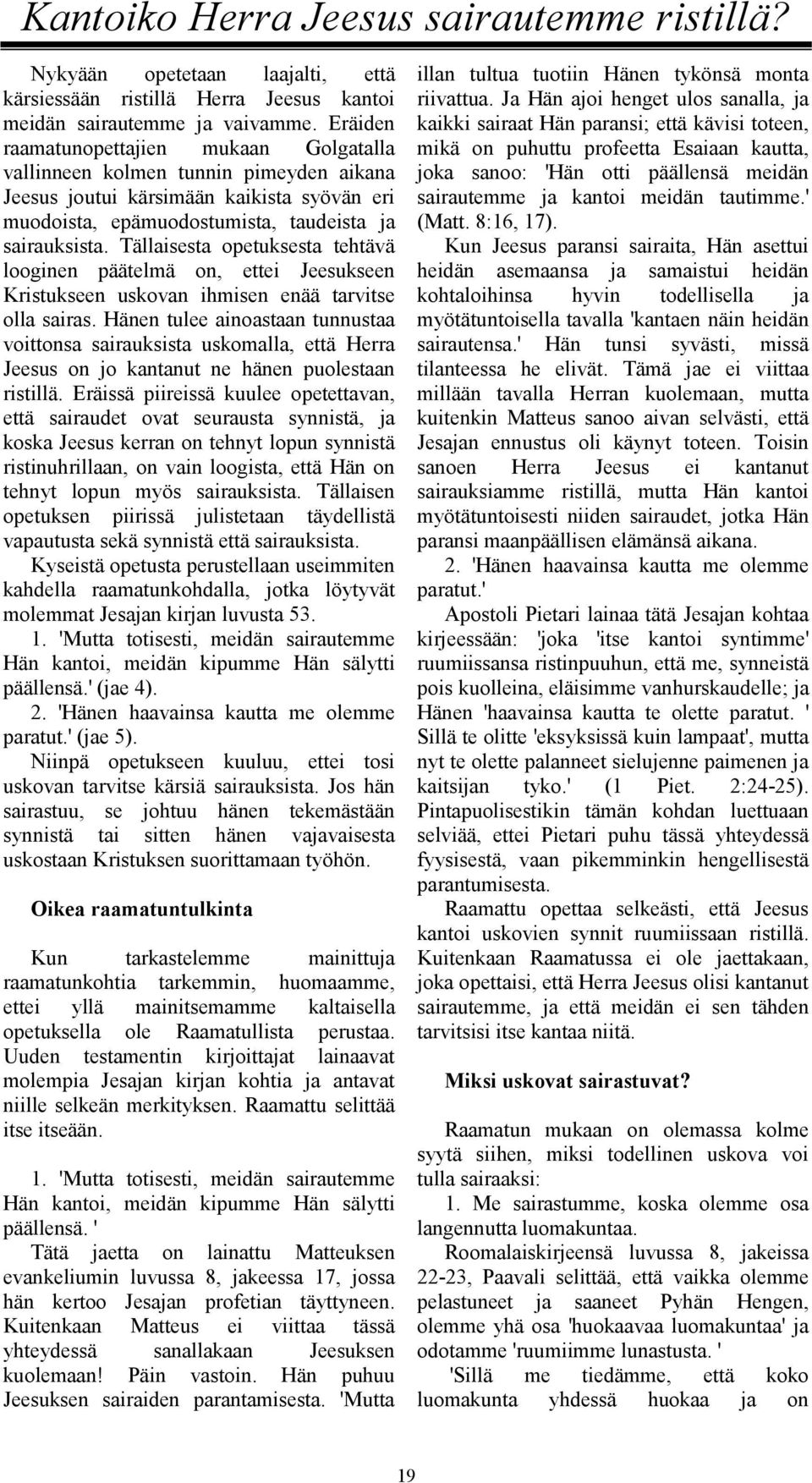 Kantoiko Herra Jeesus sairautemme ristillä?

Nykyään opetetaan laajalti, että kärsiessään ristillä Herra Jeesus kantoi meidän sairautemme ja vaivamme. Eräiden raamatunopettajien mukaan Golgatalla vallinneen kolmen tunnin pimeyden aikana Jeesus joutui kärsimään kaikista syövän eri muodoista, epämuodostumista, taudeista ja sairauksista. Tällaisesta opetuksesta tehtävä looginen päätelmä on, ettei Jeesukseen Kristukseen uskovan ihmisen enää tarvitse olla sairas. Hänen tulee ainoastaan tunnustaa voittonsa sairauksista uskomalla, että Herra Jeesus on jo kantanut ne hänen puolestaan ristillä. Eräissä piireissä kuulee opetettavan, että sairaudet ovat seurausta synnistä, ja koska Jeesus kerran on tehnyt lopun synnistä ristinuhrillaan, on vain loogista, että Hän on tehnyt lopun myös sairauksista. Tällaisen opetuksen piirissä julistetaan täydellistä vapautusta sekä synnistä että sairauksista.

Kyseistä opetusta perustellaan useimmiten kahdella raamatunkohdalla, jotka löytyvät molemmat Jesajan kirjan luvusta 53.

1. 'Mutta totisesti, meidän sairautemme Hän kantoi, meidän kipumme Hän sälytti päällensä.' (jae 4).

2. 'Hänen haavainsa kautta me olemme paratut.' (jae 5).

Niinpä opetukseen kuuluu, ettei tosi uskovan tarvitse kärsiä sairauksista. Jos hän sairastuu, se johtuu hänen tekemästään synnistä tai sitten hänen vajavaisesta uskostaan Kristuksen suorittamaan työhön.

Oikea raamatuntulkinta

Kun tarkastelemme mainittuja raamatunkohtia tarkemmin, huomaamme, ettei yllä mainitsemamme kaltaisella opetuksella ole Raamatullista perustaa. Uuden testamentin kirjoittajat lainaavat molempia Jesajan kirjan kohtia ja antavat niille selkeän merkityksen. Raamattu selittää itse itseään.

1. 'Mutta totisesti, meidän sairautemme Hän kantoi, meidän kipumme Hän sälytti päällensä. '

Tätä jaetta on lainattu Matteuksen evankeliumin luvussa 8, jakeessa 17, jossa hän kertoo Jesajan profetian täyttyneen. Kuitenkaan Matteus ei viittaa tässä yhteydessä sanallakaan Jeesuksen kuolemaan! Päin vastoin. Hän puhuu Jeesuksen sairaiden parantamisesta. 'Mutta illan tultua tuotiin Hänen tykönsä monta riivattua. Ja Hän ajoi henget ulos sanalla, ja kaikki sairaat Hän paransi; että kävisi toteen, mikä on puhuttu profeetta Esaiaan kautta, joka sanoo: 'Hän otti päällensä meidän sairautemme ja kantoi meidän tautimme.' (Matt. 8:16, 17).

Kun Jeesus paransi sairaita, Hän asettui heidän asemaansa ja samaistui heidän kohtaloihinsa hyvin todellisella ja myötätuntoisella tavalla 'kantaen näin heidän sairautensa.' Hän tunsi syvästi, missä tilanteessa he elivät. Tämä jae ei viittaa millään tavalla Herran kuolemaan, mutta kuitenkin Matteus sanoo aivan selvästi, että Jesajan ennustus oli käynyt toteen. Toisin sanoen Herra Jeesus ei kantanut sairauksiamme ristillä, mutta Hän kantoi myötätuntoisesti niiden sairaudet, jotka Hän paransi maanpäällisen elämänsä aikana.

2. 'Hänen haavainsa kautta me olemme paratut.'

Apostoli Pietari lainaa tätä Jesajan kohtaa kirjeessään: 'joka 'itse kantoi syntimme' ruumiissansa ristinpuuhun, että me, synneistä pois kuolleina, eläisimme vanhurskaudelle; ja Hänen 'haavainsa kautta te olette paratut. ' Sillä te olitte 'eksyksissä kuin lampaat', mutta nyt te olette palanneet sielujenne paimenen ja kaitsijan tyko.' (1 Piet. 2:24-25). Pintapuolisestikin tämän kohdan luettuaan selviää, ettei Pietari puhu tässä yhteydessä fyysisestä, vaan pikemminkin hengellisestä parantumisesta.

Raamattu opettaa selkeästi, että Jeesus kantoi uskovien synnit ruumiissaan ristillä. Kuitenkaan Raamatussa ei ole jaettakaan, joka opettaisi, että Herra Jeesus olisi kantanut sairautemme, ja että meidän ei sen tähden tarvitsisi itse kantaa niitä.

Miksi uskovat sairastuvat?

Raamatun mukaan on olemassa kolme syytä siihen, miksi todellinen uskova voi tulla sairaaksi:

1. Me sairastumme, koska olemme osa langennutta luomakuntaa.

Roomalaiskirjeensä luvussa 8, jakeissa 22-23, Paavali selittää, että vaikka olemme pelastuneet ja saaneet Pyhän Hengen, olemme yhä osa 'huokaavaa luomakuntaa' ja odotamme 'ruumiimme lunastusta. '

'Sillä me tiedämme, että koko luomakunta yhdessä huokaa ja on

19